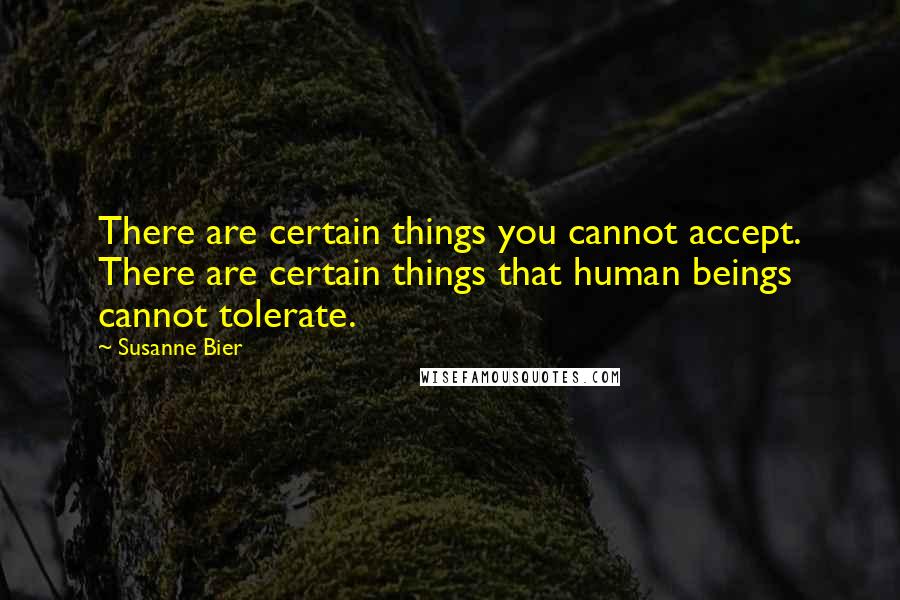 There are certain things you cannot accept. There are certain things that human beings cannot tolerate.

~ Susanne Bier

WISEFAMOUSQUOTES.COM